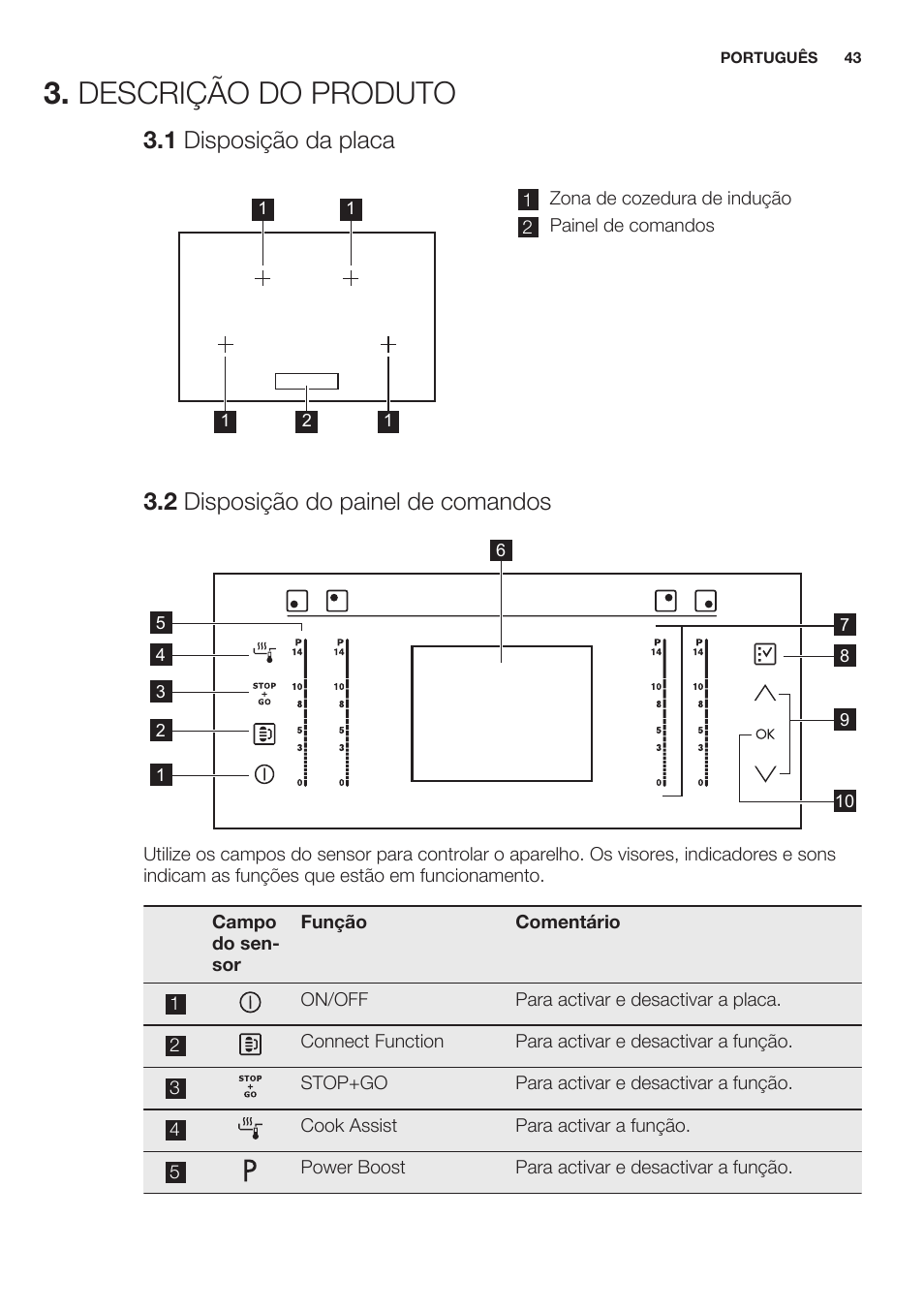 PORTUGUÊS 43

3. DESCRIÇÃO DO PRODUTO

3.1 Disposição da placa

1 1
1 2 1

1 Zona de cozedura de indução
2 Painel de comandos

3.2 Disposição do painel de comandos

6
5
4
3
2
1
7
8
9
10

STOP + GO

P 14 10 8 5 3 0
P 14 10 8 5 3 0
P 14 10 8 5 3 0
P 14 10 8 5 3 0

OK

Utilize os campos do sensor para controlar o aparelho. Os visores, indicadores e sons indicam as funções que estão em funcionamento.

| | Campo do sensor | Função | Comentário |
|---|---|---|---|
| 1 | | ON/OFF | Para activar e desactivar a placa. |
| 2 | | Connect Function | Para activar e desactivar a função. |
| 3 | STOP + GO | STOP+GO | Para activar e desactivar a função. |
| 4 | | Cook Assist | Para activar a função. |
| 5 | P | Power Boost | Para activar e desactivar a função. |